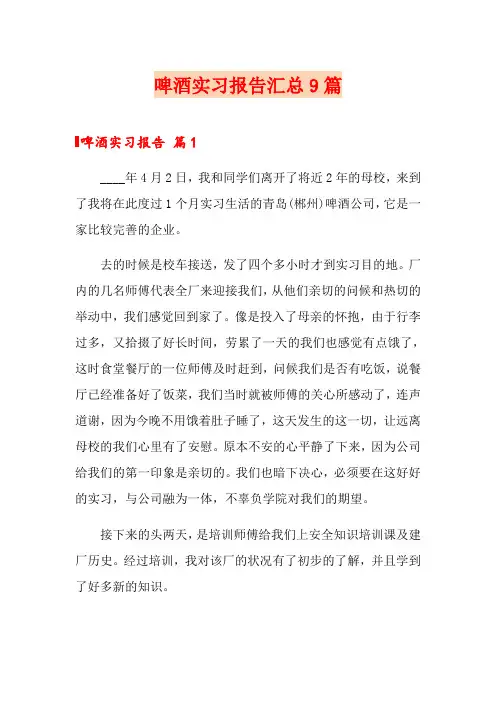 啤酒实习报告汇总9篇

啤酒实习报告 篇1

____年4月2日，我和同学们离开了将近2年的母校，来到了我将在此度过1个月实习生活的青岛(郴州)啤酒公司，它是一家比较完善的企业。

去的时候是校车接送，发了四个多小时才到实习目的地。厂内的几名师傅代表全厂来迎接我们，从他们亲切的问候和热切的举动中，我们感觉回到家了。像是投入了母亲的怀抱，由于行李过多，又拾掇了好长时间，劳累了一天的我们也感觉有点饿了，这时食堂餐厅的一位师傅及时赶到，问候我们是否有吃饭，说餐厅已经准备好了饭菜，我们当时就被师傅的关心所感动了，连声道谢，因为今晚不用饿着肚子睡了，这天发生的这一切，让远离母校的我们心里有了安慰。原本不安的心平静了下来，因为公司给我们的第一印象是亲切的。我们也暗下决心，必须要在这好好的实习，与公司融为一体，不辜负学院对我们的期望。

接下来的头两天，是培训师傅给我们上安全知识培训课及建厂历史。经过培训，我对该厂的状况有了初步的了解，并且学到了好多新的知识。